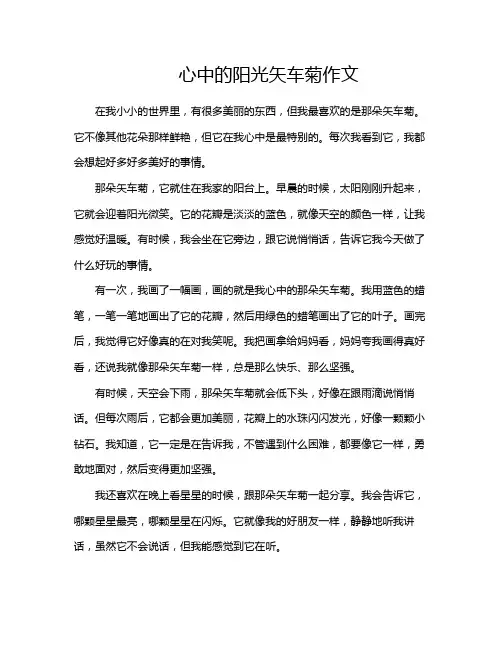 心中的阳光矢车菊作文

在我小小的世界里，有很多美丽的东西，但我最喜欢的是那朵矢车菊。它不像其他花朵那样鲜艳，但它在我心中是最特别的。每次我看到它，我都会想起好多好多美好的事情。

那朵矢车菊，它就住在我家的阳台上。早晨的时候，太阳刚刚升起来，它就会迎着阳光微笑。它的花瓣是淡淡的蓝色，就像天空的颜色一样，让我感觉好温暖。有时候，我会坐在它旁边，跟它说悄悄话，告诉它我今天做了什么好玩的事情。

有一次，我画了一幅画，画的就是我心中的那朵矢车菊。我用蓝色的蜡笔，一笔一笔地画出了它的花瓣，然后用绿色的蜡笔画出了它的叶子。画完后，我觉得它好像真的在对我笑呢。我把画拿给妈妈看，妈妈夸我画得真好看，还说我就像那朵矢车菊一样，总是那么快乐、那么坚强。

有时候，天空会下雨，那朵矢车菊就会低下头，好像在跟雨滴说悄悄话。但每次雨后，它都会更加美丽，花瓣上的水珠闪闪发光，好像一颗颗小钻石。我知道，它一定是在告诉我，不管遇到什么困难，都要像它一样，勇敢地面对，然后变得更加坚强。

我还喜欢在晚上看星星的时候，跟那朵矢车菊一起分享。我会告诉它，哪颗星星最亮，哪颗星星在闪烁。它就像我的好朋友一样，静静地听我讲话，虽然它不会说话，但我能感觉到它在听。